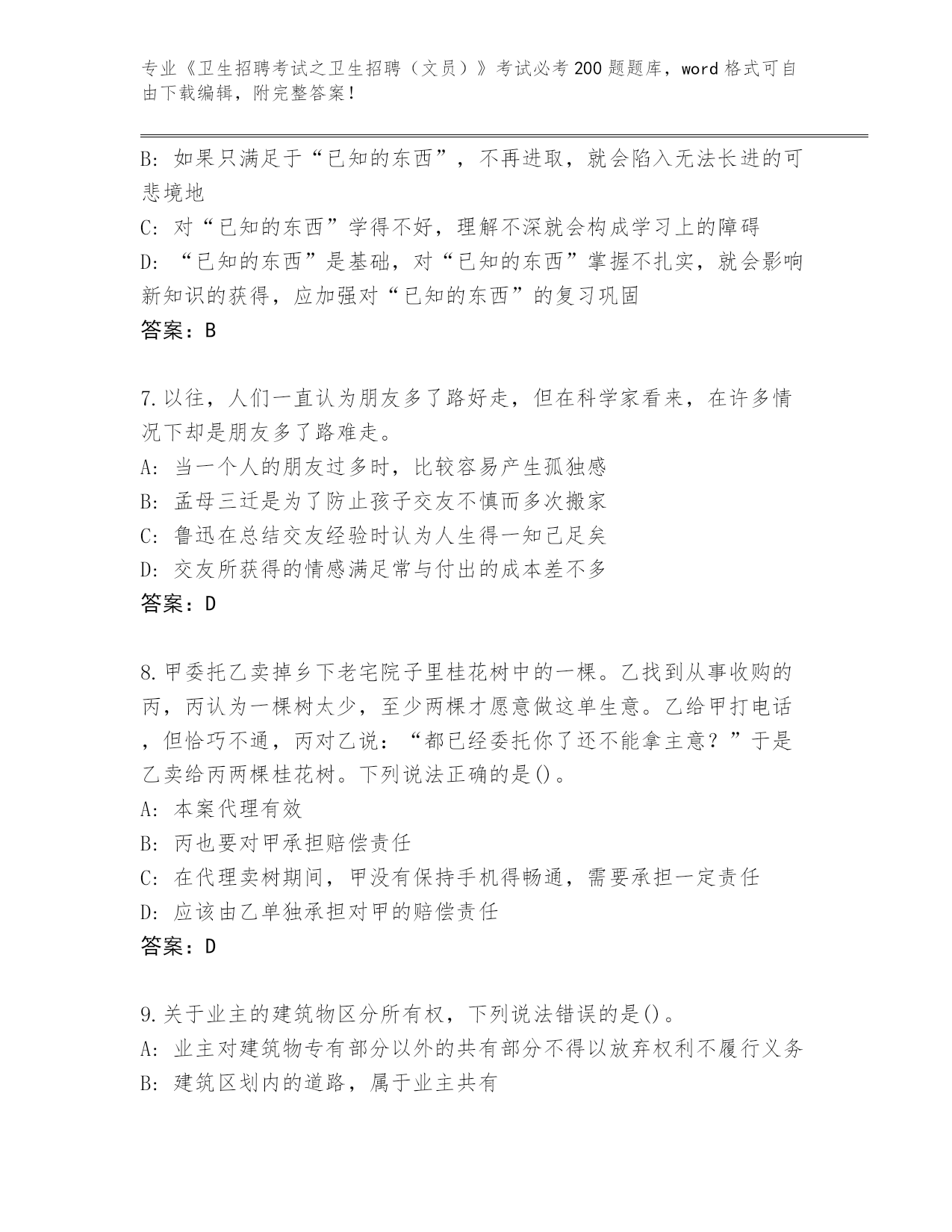 专业《卫生招聘考试之卫生招聘（文员）》考试必考200题题库，word格式可自由下载编辑，附完整答案！

B: 如果只满足于“已知的东西”，不再进取，就会陷入无法长进的可悲境地
C: 对“已知的东西”学得不好，理解不深就会构成学习上的障碍
D: “已知的东西”是基础，对“已知的东西”掌握不扎实，就会影响新知识的获得，应加强对“已知的东西”的复习巩固
答案：B

7.以往，人们一直认为朋友多了路好走，但在科学家看来，在许多情况下却是朋友多了路难走。
A: 当一个人的朋友过多时，比较容易产生孤独感
B: 孟母三迁是为了防止孩子交友不慎而多次搬家
C: 鲁迅在总结交友经验时认为人生得一知己足矣
D: 交友所获得的情感满足常与付出的成本差不多
答案：D

8.甲委托乙卖掉乡下老宅院子里桂花树中的一棵。乙找到从事收购的丙，丙认为一棵树太少，至少两棵才愿意做这单生意。乙给甲打电话，但恰巧不通，丙对乙说：“都已经委托你了还不能拿主意？”于是乙卖给丙两棵桂花树。下列说法正确的是()。
A: 本案代理有效
B: 丙也要对甲承担赔偿责任
C: 在代理卖树期间，甲没有保持手机得畅通，需要承担一定责任
D: 应该由乙单独承担对甲的赔偿责任
答案：D

9.关于业主的建筑物区分所有权，下列说法错误的是()。
A: 业主对建筑物专有部分以外的共有部分不得以放弃权利不履行义务
B: 建筑区划内的道路，属于业主共有